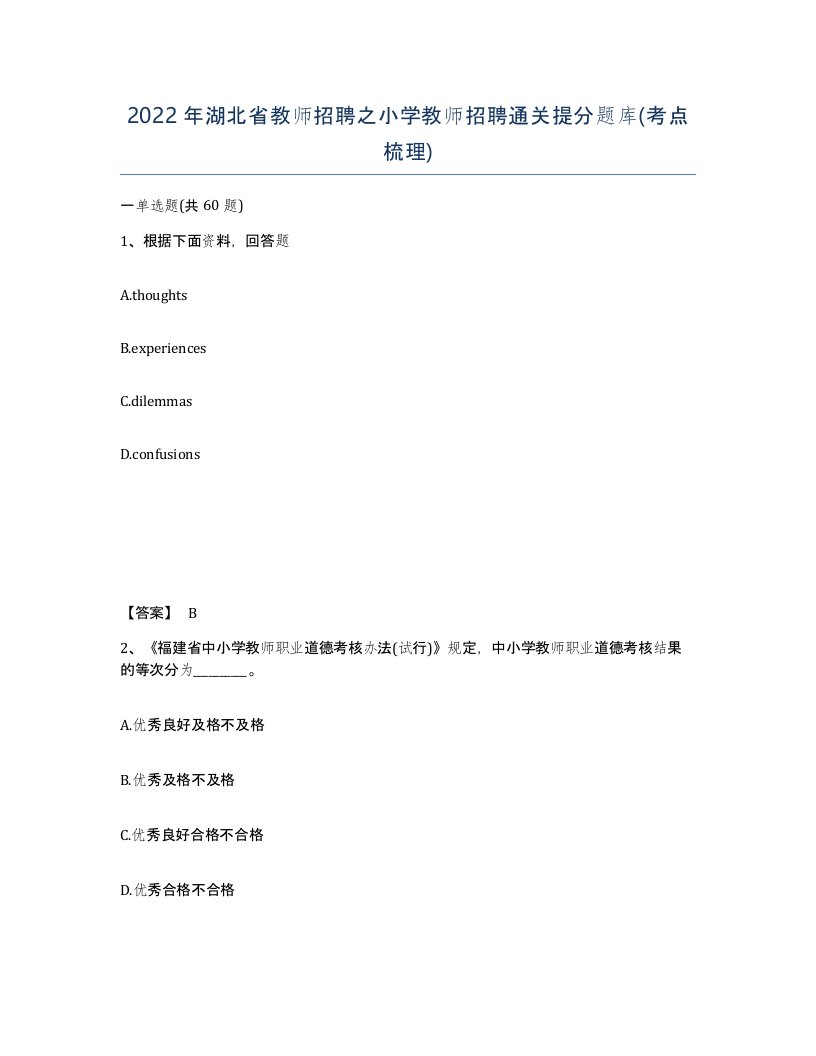 2022年湖北省教师招聘之小学教师招聘通关提分题库(考点梳理)

一单选题(共 60 题)

1、根据下面资料，回答题

A.thoughts

B.experiences

C.dilemmas

D.confusions

【答案】 B

2、《福建省中小学教师职业道德考核办法(试行)》规定，中小学教师职业道德考核结果的等次分为________。

A.优秀良好及格不及格

B.优秀及格不及格

C.优秀良好合格不合格

D.优秀合格不合格